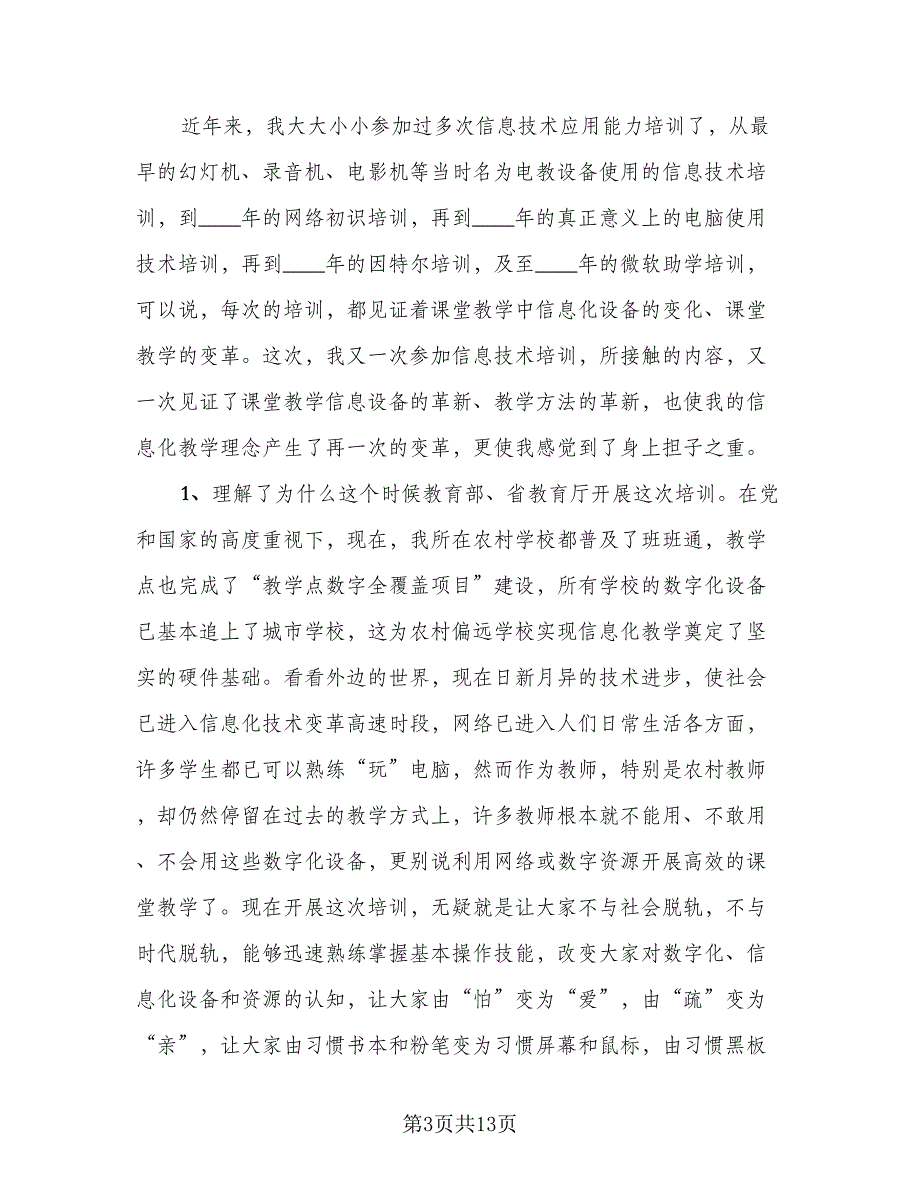 近年来，我大大小小参加过多次信息技术应用能力培训了，从最早的幻灯机、录音机、电影机等当时名为电教设备使用的信息技术培训，到____年的网络初识培训，再到____年的真正意义上的电脑使用技术培训，再到____年的因特尔培训，及至____年的微软助学培训，可以说，每次的培训，都见证着课堂教学中信息化设备的变化、课堂教学的变革。这次，我又一次参加信息技术培训，所接触的内容，又一次见证了课堂教学信息设备的革新、教学方法的革新，也使我的信息化教学理念产生了再一次的变革，更使我感觉到了身上担子之重。

1、理解了为什么这个时候教育部、省教育厅开展这次培训。在党和国家的高度重视下，现在，我所在农村学校都普及了班班通，教学点也完成了“教学点数字全覆盖项目”建设，所有学校的数字化设备已基本追上了城市学校，这为农村偏远学校实现信息化教学奠定了坚实的硬件基础。看看外边的世界，现在日新月异的技术进步，使社会已进入信息化技术变革高速时段，网络已进入人们日常生活各方面，许多学生都已可以熟练“玩”电脑，然而作为教师，特别是农村教师，却仍然停留在过去的教学方式上，许多教师根本就不能用、不敢用、不会用这些数字化设备，更别说利用网络或数字资源开展高效的课堂教学了。现在开展这次培训，无疑就是让大家不与社会脱轨，不与时代脱轨，能够迅速熟练掌握基本操作技能，改变大家对数字化、信息化设备和资源的认知，让大家由“怕”变为“爱”，由“疏”变为“亲”，让大家由习惯书本和粉笔变为习惯屏幕和鼠标，由习惯黑板

第3页共13页